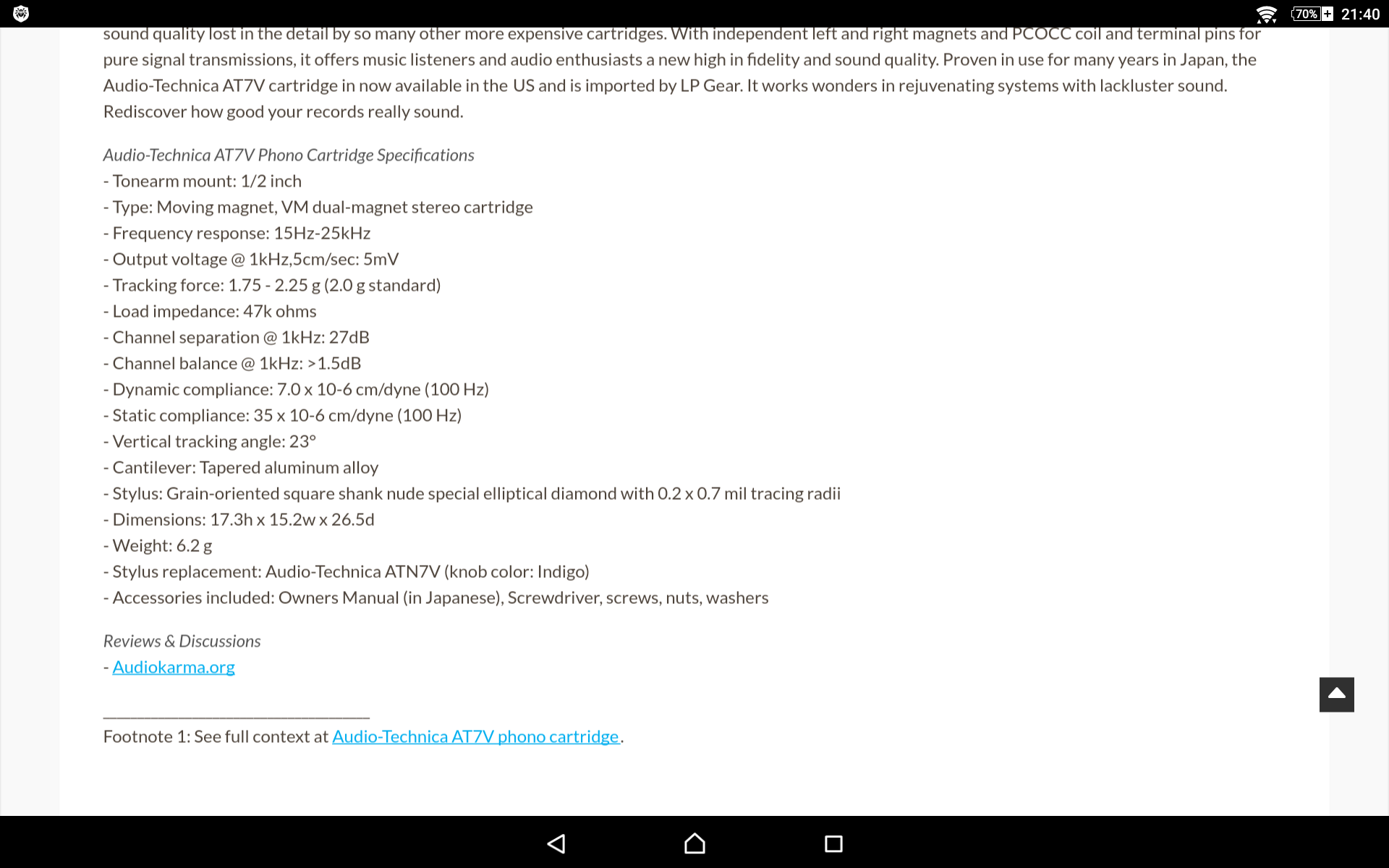 70% 21:40

sound quality lost in the detail by so many other more expensive cartridges. With independent left and right magnets and PCOCC coil and terminal pins for pure signal transmissions, it offers music listeners and audio enthusiasts a new high in fidelity and sound quality. Proven in use for many years in Japan, the Audio-Technica AT7V cartridge in now available in the US and is imported by LP Gear. It works wonders in rejuvenating systems with lackluster sound. Rediscover how good your records really sound.

Audio-Technica AT7V Phono Cartridge Specifications
- Tonearm mount: 1/2 inch
- Type: Moving magnet, VM dual-magnet stereo cartridge
- Frequency response: 15Hz-25kHz
- Output voltage @ 1kHz,5cm/sec: 5mV
- Tracking force: 1.75 - 2.25 g (2.0 g standard)
- Load impedance: 47k ohms
- Channel separation @ 1kHz: 27dB
- Channel balance @ 1kHz: >1.5dB
- Dynamic compliance: 7.0 x 10-6 cm/dyne (100 Hz)
- Static compliance: 35 x 10-6 cm/dyne (100 Hz)
- Vertical tracking angle: 23°
- Cantilever: Tapered aluminum alloy
- Stylus: Grain-oriented square shank nude special elliptical diamond with 0.2 x 0.7 mil tracing radii
- Dimensions: 17.3h x 15.2w x 26.5d
- Weight: 6.2 g
- Stylus replacement: Audio-Technica ATN7V (knob color: Indigo)
- Accessories included: Owners Manual (in Japanese), Screwdriver, screws, nuts, washers

Reviews & Discussions
- Audiokarma.org

Footnote 1: See full context at Audio-Technica AT7V phono cartridge.